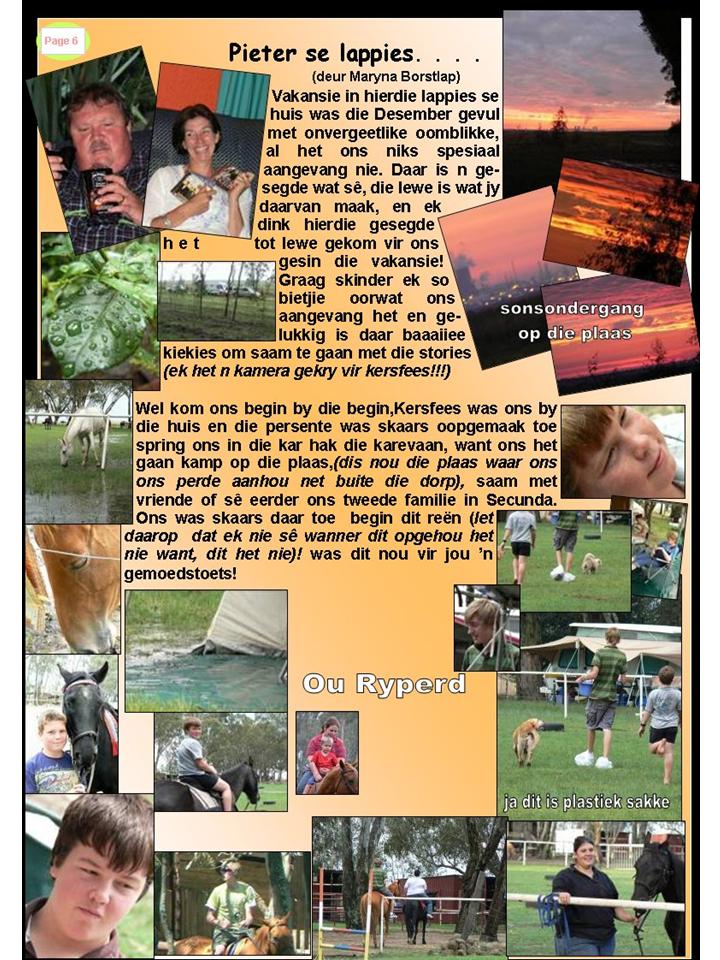 Page 6

Pieter se lappies. . . .

(deur Maryna Borstlap)

Vakansie in hierdie lappies se huis was die Desember gevul met onvergeetlike oomblikke, al het ons niks spesiaal aangevang nie. Daar is n gesegde wat sê, die lewe is wat jy daarvan maak, en ek dink hierdie gesegde het tot lewe gekom vir ons gesin die vakansie! Graag skinder ek so bietjie oorwat ons aangevang het en gelukkig is daar baaaiiee kiekies om saam te gaan met die stories (ek het n kamera gekry vir kersfees!!!)

sonsondergang op die plaas

Wel kom ons begin by die begin,Kersfees was ons by die huis en die persente was skaars oopgemaak toe spring ons in die kar hak die karevaan, want ons het gaan kamp op die plaas,(dis nou die plaas waar ons ons perde aanhou net buite die dorp), saam met vriende of sê eerder ons tweede familie in Secunda. Ons was skaars daar toe begin dit reën (let daarop dat ek nie sê wanner dit opgehou het nie want, dit het nie)! was dit nou vir jou 'n gemoedstoets!

Ou Ryperd

ja dit is plastiek sakke